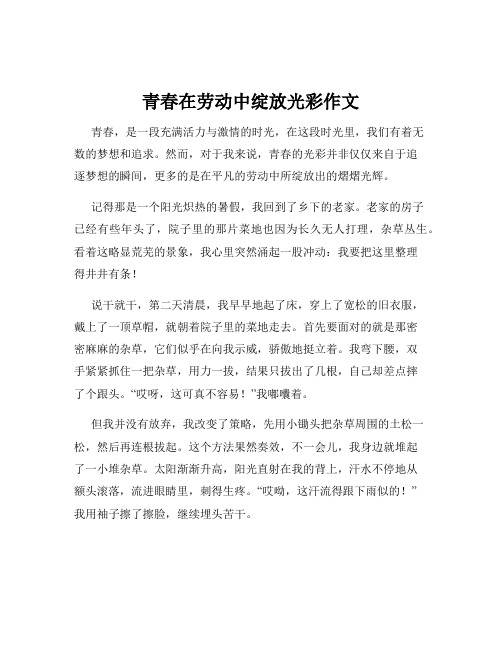 青春在劳动中绽放光彩作文

青春，是一段充满活力与激情的时光，在这段时光里，我们有着无数的梦想和追求。然而，对于我来说，青春的光彩并非仅仅来自于追逐梦想的瞬间，更多的是在平凡的劳动中所绽放出的熠熠光辉。

记得那是一个阳光炽热的暑假，我回到了乡下的老家。老家的房子已经有些年头了，院子里的那片菜地也因为长久无人打理，杂草丛生。看着这略显荒芜的景象，我心里突然涌起一股冲动：我要把这里整理得井井有条！

说干就干，第二天清晨，我早早地起了床，穿上了宽松的旧衣服，戴上了一顶草帽，就朝着院子里的菜地走去。首先要面对的就是那密密麻麻的杂草，它们似乎在向我示威，骄傲地挺立着。我弯下腰，双手紧紧抓住一把杂草，用力一拔，结果只拔出了几根，自己却差点摔了个跟头。“哎呀，这可真不容易！”我嘟囔着。

但我并没有放弃，我改变了策略，先用小锄头把杂草周围的土松一松，然后再连根拔起。这个方法果然奏效，不一会儿，我身边就堆起了一小堆杂草。太阳渐渐升高，阳光直射在我的背上，汗水不停地从额头滚落，流进眼睛里，刺得生疼。“哎呦，这汗流得跟下雨似的！”我用袖子擦了擦脸，继续埋头苦干。